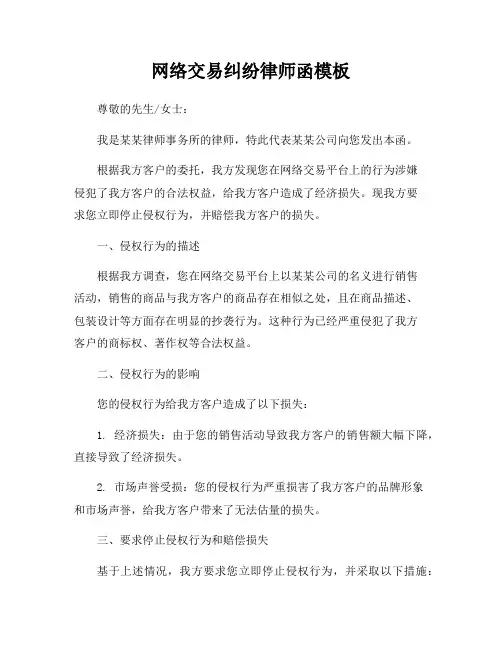 网络交易纠纷律师函模板

尊敬的先生/女士：

我是某某律师事务所的律师，特此代表某某公司向您发出本函。

根据我方客户的委托，我方发现您在网络交易平台上的行为涉嫌侵犯了我方客户的合法权益，给我方客户造成了经济损失。现我方要求您立即停止侵权行为，并赔偿我方客户的损失。

一、侵权行为的描述

根据我方调查，您在网络交易平台上以某某公司的名义进行销售活动，销售的商品与我方客户的商品存在相似之处，且在商品描述、包装设计等方面存在明显的抄袭行为。这种行为已经严重侵犯了我方客户的商标权、著作权等合法权益。

二、侵权行为的影响

您的侵权行为给我方客户造成了以下损失：

1. 经济损失：由于您的销售活动导致我方客户的销售额大幅下降，直接导致了经济损失。

2. 市场声誉受损：您的侵权行为严重损害了我方客户的品牌形象和市场声誉，给我方客户带来了无法估量的损失。

三、要求停止侵权行为和赔偿损失

基于上述情况，我方要求您立即停止侵权行为，并采取以下措施：